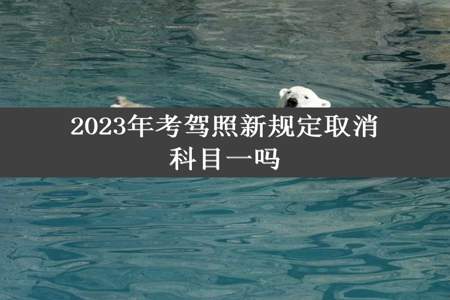 2023年考驾照新规定取消科目一吗